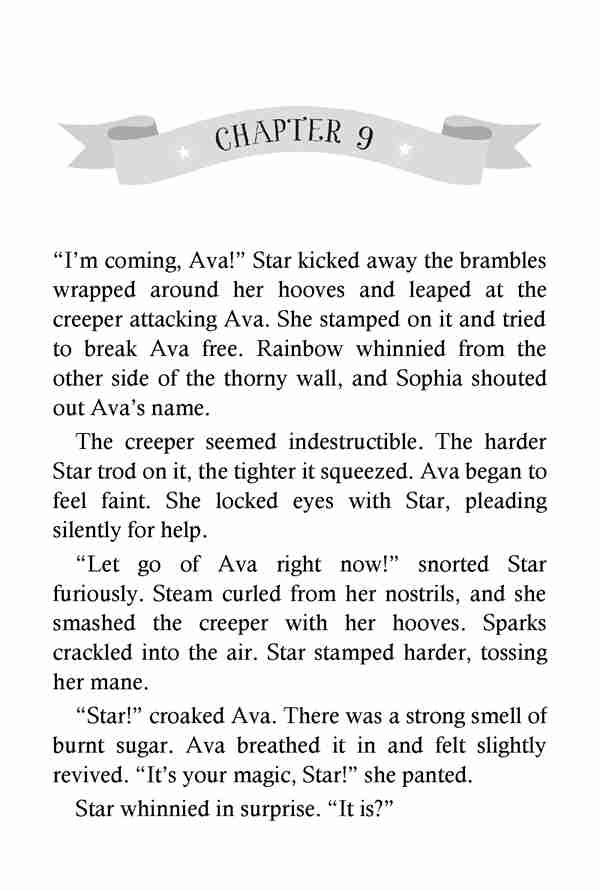 CHAPTER 9

“I’m coming, Ava!” Star kicked away the brambles wrapped around her hooves and leaped at the creeper attacking Ava. She stamped on it and tried to break Ava free. Rainbow whinnied from the other side of the thorny wall, and Sophia shouted out Ava’s name.

The creeper seemed indestructible. The harder Star trod on it, the tighter it squeezed. Ava began to feel faint. She locked eyes with Star, pleading silently for help.

“Let go of Ava right now!” snorted Star furiously. Steam curled from her nostrils, and she smashed the creeper with her hooves. Sparks crackled into the air. Star stamped harder, tossing her mane.

“Star!” croaked Ava. There was a strong smell of burnt sugar. Ava breathed it in and felt slightly revived. “It’s your magic, Star!” she panted.

Star whinnied in surprise. “It is?”